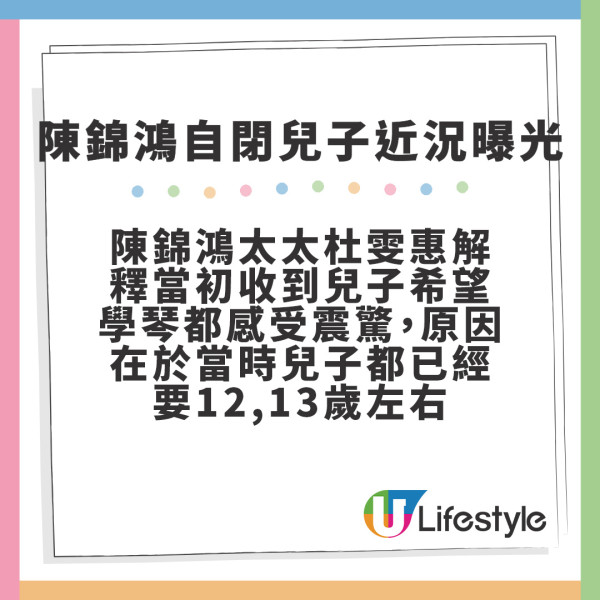 陳錦鴻自閉兒子近況曝光

陳錦鴻太太杜雯惠解釋當初收到兒子希望學琴都感受震驚,原因在於當時兒子都已經要12,13歲左右

U Lifestyle